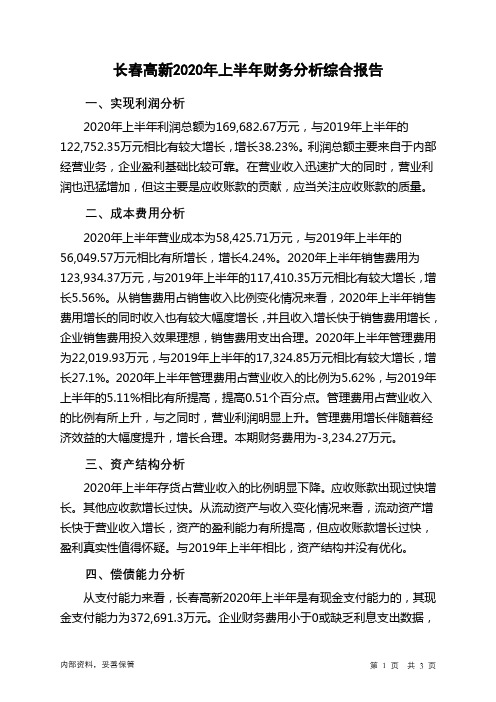 长春高新2020年上半年财务分析综合报告

一、实现利润分析

2020年上半年利润总额为169,682.67万元，与2019年上半年的122,752.35万元相比有较大增长，增长38.23%。利润总额主要来自于内部经营业务，企业盈利基础比较可靠。在营业收入迅速扩大的同时，营业利润也迅猛增加，但这主要是应收账款的贡献，应当关注应收账款的质量。

二、成本费用分析

2020年上半年营业成本为58,425.71万元，与2019年上半年的56,049.57万元相比有所增长，增长4.24%。2020年上半年销售费用为123,934.37万元，与2019年上半年的117,410.35万元相比有较大增长，增长5.56%。从销售费用占销售收入比例变化情况来看，2020年上半年销售费用增长的同时收入也有较大幅度增长，并且收入增长快于销售费用增长，企业销售费用投入效果理想，销售费用支出合理。2020年上半年管理费用为22,019.93万元，与2019年上半年的17,324.85万元相比有较大增长，增长27.1%。2020年上半年管理费用占营业收入的比例为5.62%，与2019年上半年的5.11%相比有所提高，提高0.51个百分点。管理费用占营业收入的比例有所上升，与之同时，营业利润明显上升。管理费用增长伴随着经济效益的大幅度提升，增长合理。本期财务费用为-3,234.27万元。

三、资产结构分析

2020年上半年存货占营业收入的比例明显下降。应收账款出现过快增长。其他应收款增长过快。从流动资产与收入变化情况来看，流动资产增长快于营业收入增长，资产的盈利能力有所提高，但应收账款增长过快，盈利真实性值得怀疑。与2019年上半年相比，资产结构并没有优化。

四、偿债能力分析

从支付能力来看，长春高新2020年上半年是有现金支付能力的，其现金支付能力为372,691.3万元。企业财务费用小于0或缺乏利息支出数据，

内部资料，妥善保管

第 1 页 共 3 页